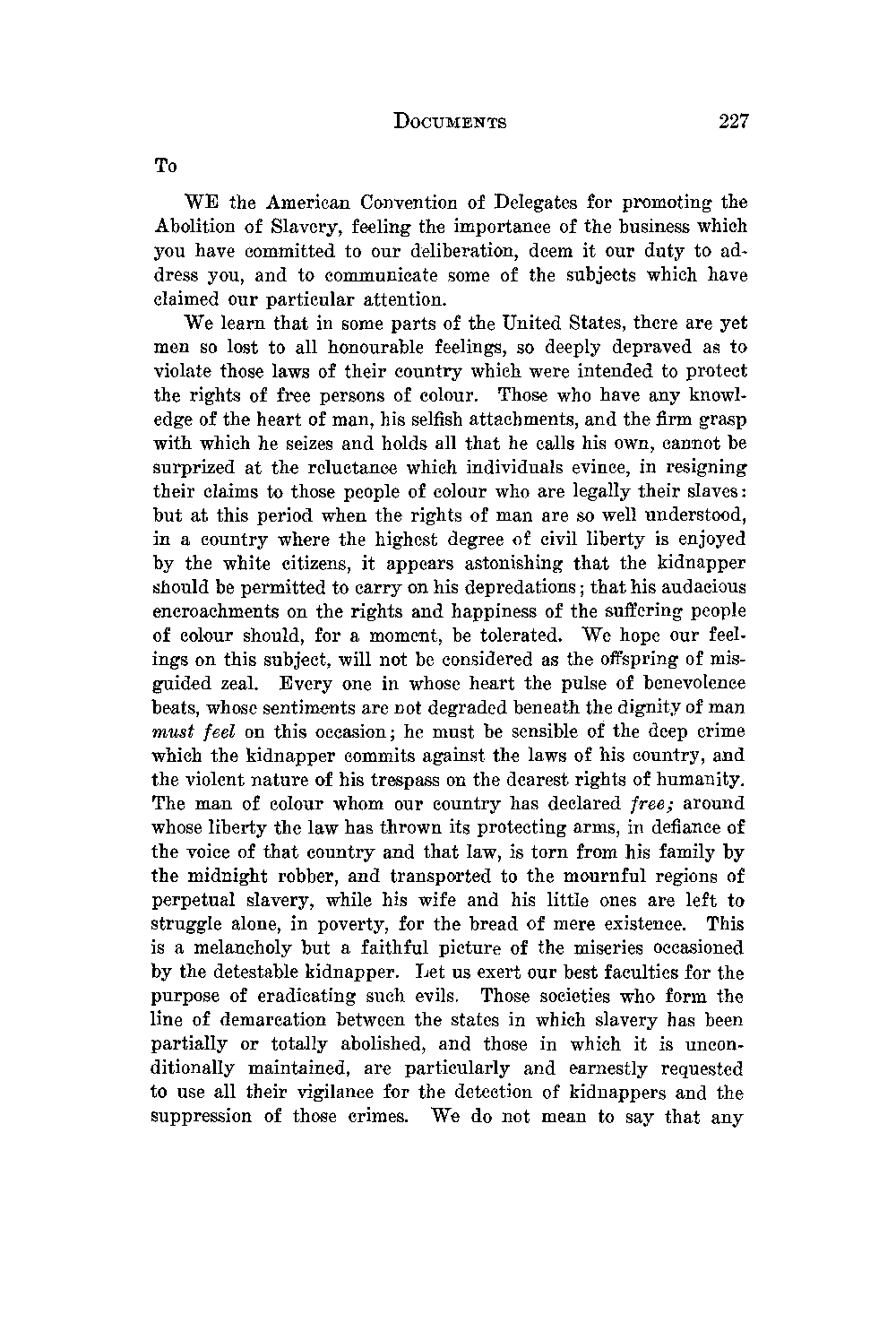 DOCUMENTS 227

To

WE the American Convention of Delegates for promoting the Abolition of Slavery, feeling the importance of the business which you have committed to our deliberation, deem it our duty to address you, and to communicate some of the subjects which have claimed our particular attention.

We learn that in some parts of the United States, there are yet men so lost to all honourable feelings, so deeply depraved as to violate those laws of their country which were intended to protect the rights of free persons of colour. Those who have any knowledge of the heart of man, his selfish attachments, and the firm grasp with which he seizes and holds all that he calls his own, cannot be surprized at the reluctance which individuals evince, in resigning their claims to those people of colour who are legally their slaves: but at this period when the rights of man are so well understood, in a country where the highest degree of civil liberty is enjoyed by the white citizens, it appears astonishing that the kidnapper should be permitted to carry on his depredations; that his audacious encroachments on the rights and happiness of the suffering people of colour should, for a moment, be tolerated. We hope our feelings on this subject, will not be considered as the offspring of misguided zeal. Every one in whose heart the pulse of benevolence beats, whose sentiments are not degraded beneath the dignity of man *must feel* on this occasion; he must be sensible of the deep crime which the kidnapper commits against the laws of his country, and the violent nature of his trespass on the dearest rights of humanity. The man of colour whom our country has declared *free;* around whose liberty the law has thrown its protecting arms, in defiance of the voice of that country and that law, is torn from his family by the midnight robber, and transported to the mournful regions of perpetual slavery, while his wife and his little ones are left to struggle alone, in poverty, for the bread of mere existence. This is a melancholy but a faithful picture of the miseries occasioned by the detestable kidnapper. Let us exert our best faculties for the purpose of eradicating such evils. Those societies who form the line of demarcation between the states in which slavery has been partially or totally abolished, and those in which it is unconditionally maintained, are particularly and earnestly requested to use all their vigilance for the detection of kidnappers and the suppression of those crimes. We do not mean to say that any